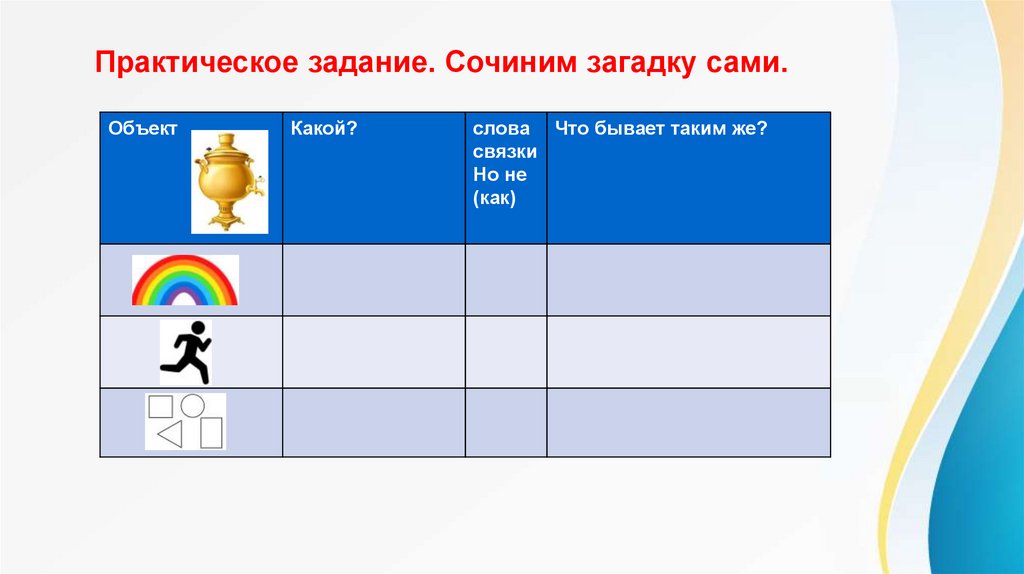 Практическое задание. Сочиним загадку сами.

| Объект | Какой? | слова связки Но не (как) | Что бывает таким же? |
|---|---|---|---|
| | | | |
| | | | |
| | | | |